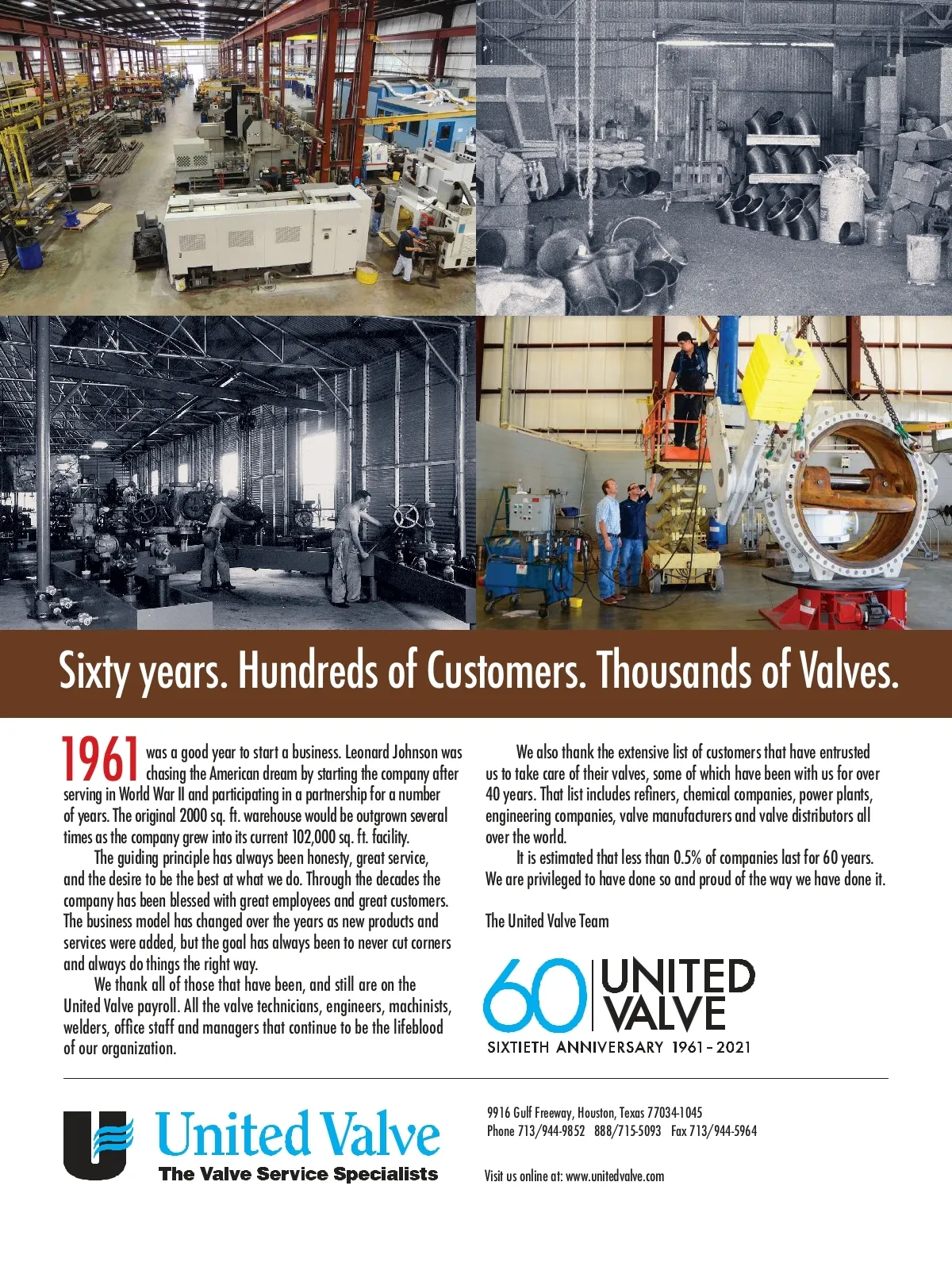 Sixty years. Hundreds of Customers. Thousands of Valves.

1961 was a good year to start a business. Leonard Johnson was chasing the American dream by starting the company after serving in World War II and participating in a partnership for a number of years. The original 2000 sq. ft. warehouse would be outgrown several times as the company grew into its current 102,000 sq. ft. facility.

The guiding principle has always been honesty, great service, and the desire to be the best at what we do. Through the decades the company has been blessed with great employees and great customers. The business model has changed over the years as new products and services were added, but the goal has always been to never cut corners and always do things the right way.

We thank all of those that have been, and still are on the United Valve payroll. All the valve technicians, engineers, machinists, welders, office staff and managers that continue to be the lifeblood of our organization.

We also thank the extensive list of customers that have entrusted us to take care of their valves, some of which have been with us for over 40 years. That list includes refiners, chemical companies, power plants, engineering companies, valve manufacturers and valve distributors all over the world.

It is estimated that less than 0.5% of companies last for 60 years. We are privileged to have done so and proud of the way we have done it.

The United Valve Team

60 UNITED VALVE
SIXTIETH ANNIVERSARY 1961 - 2021

United Valve
The Valve Service Specialists

9916 Gulf Freeway, Houston, Texas 77034-1045
Phone 713/944-9852 888/715-5093 Fax 713/944-5964

Visit us online at: www.unitedvalve.com